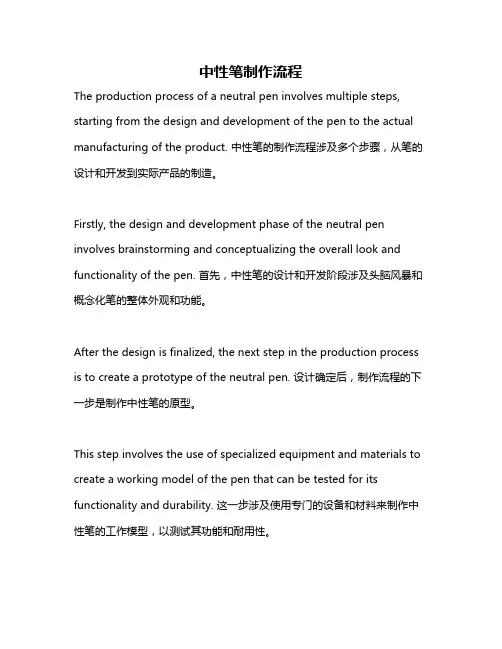 中性笔制作流程

The production process of a neutral pen involves multiple steps, starting from the design and development of the pen to the actual manufacturing of the product. 中性笔的制作流程涉及多个步骤，从笔的设计和开发到实际产品的制造。

Firstly, the design and development phase of the neutral pen involves brainstorming and conceptualizing the overall look and functionality of the pen. 首先，中性笔的设计和开发阶段涉及头脑风暴和概念化笔的整体外观和功能。

After the design is finalized, the next step in the production process is to create a prototype of the neutral pen. 设计确定后，制作流程的下一步是制作中性笔的原型。

This step involves the use of specialized equipment and materials to create a working model of the pen that can be tested for its functionality and durability. 这一步涉及使用专门的设备和材料来制作中性笔的工作模型，以测试其功能和耐用性。